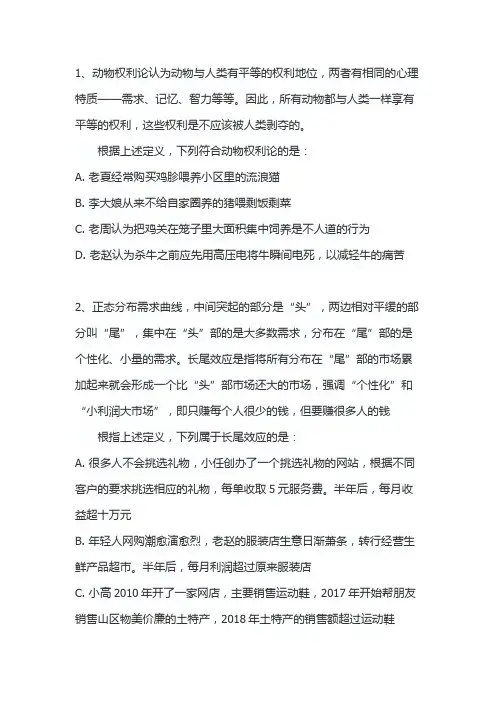 1、动物权利论认为动物与人类有平等的权利地位，两者有相同的心理特质——需求、记忆、智力等等。因此，所有动物都与人类一样享有平等的权利，这些权利是不应该被人类剥夺的。

根据上述定义，下列符合动物权利论的是：

A. 老夏经常购买鸡胗喂养小区里的流浪猫

B. 李大娘从来不给自家圈养的猪喂剩饭剩菜

C. 老周认为把鸡关在笼子里大面积集中饲养是不人道的行为

D. 老赵认为杀牛之前应先用高压电将牛瞬间电死，以减轻牛的痛苦

2、正态分布需求曲线，中间突起的部分是“头”，两边相对平缓的部分叫“尾”，集中在“头”部的是大多数需求，分布在“尾”部的是个性化、小量的需求。长尾效应是指将所有分布在“尾”部的市场累加起来就会形成一个比“头”部市场还大的市场，强调“个性化”和“小利润大市场”，即只赚每个人很少的钱，但要赚很多人的钱

根指上述定义，下列属于长尾效应的是：

A. 很多人不会挑选礼物，小任创办了一个挑选礼物的网站，根据不同客户的要求挑选相应的礼物，每单收取 5 元服务费。半年后，每月收益超十万元

B. 年轻人网购潮愈演愈烈，老赵的服装店生意日渐萧条，转行经营生鲜产品超市。半年后，每月利润超过原来服装店

C. 小高 2010 年开了一家网店，主要销售运动鞋，2017 年开始帮朋友销售山区物美价廉的土特产，2018 年土特产的销售额超过运动鞋